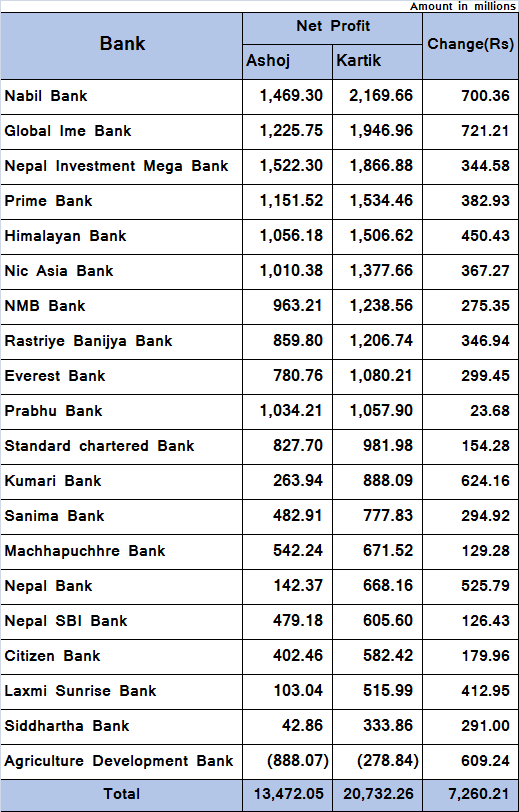 Amount in millions

| Bank | Net Profit Ashoj | Net Profit Kartik | Change(Rs) |
|---|---|---|---|
| Nabil Bank | 1,469.30 | 2,169.66 | 700.36 |
| Global Ime Bank | 1,225.75 | 1,946.96 | 721.21 |
| Nepal Investment Mega Bank | 1,522.30 | 1,866.88 | 344.58 |
| Prime Bank | 1,151.52 | 1,534.46 | 382.93 |
| Himalayan Bank | 1,056.18 | 1,506.62 | 450.43 |
| Nic Asia Bank | 1,010.38 | 1,377.66 | 367.27 |
| NMB Bank | 963.21 | 1,238.56 | 275.35 |
| Rastriye Banijya Bank | 859.80 | 1,206.74 | 346.94 |
| Everest Bank | 780.76 | 1,080.21 | 299.45 |
| Prabhu Bank | 1,034.21 | 1,057.90 | 23.68 |
| Standard chartered Bank | 827.70 | 981.98 | 154.28 |
| Kumari Bank | 263.94 | 888.09 | 624.16 |
| Sanima Bank | 482.91 | 777.83 | 294.92 |
| Machhapuchhre Bank | 542.24 | 671.52 | 129.28 |
| Nepal Bank | 142.37 | 668.16 | 525.79 |
| Nepal SBI Bank | 479.18 | 605.60 | 126.43 |
| Citizen Bank | 402.46 | 582.42 | 179.96 |
| Laxmi Sunrise Bank | 103.04 | 515.99 | 412.95 |
| Siddhartha Bank | 42.86 | 333.86 | 291.00 |
| Agriculture Development Bank | (888.07) | (278.84) | 609.24 |
| Total | 13,472.05 | 20,732.26 | 7,260.21 |